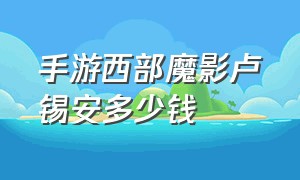 手游西部魔影卢锡安多少钱